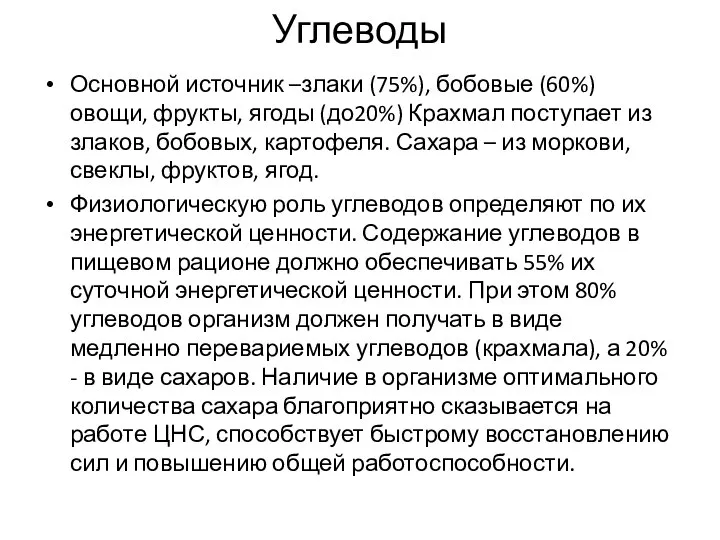 Углеводы

• Основной источник –злаки (75%), бобовые (60%) овощи, фрукты, ягоды (до20%) Крахмал поступает из злаков, бобовых, картофеля. Сахара – из моркови, свеклы, фруктов, ягод.

• Физиологическую роль углеводов определяют по их энергетической ценности. Содержание углеводов в пищевом рационе должно обеспечивать 55% их суточной энергетической ценности. При этом 80% углеводов организм должен получать в виде медленно перевариемых углеводов (крахмала), а 20% - в виде сахаров. Наличие в организме оптимального количества сахара благоприятно сказывается на работе ЦНС, способствует быстрому восстановлению сил и повышению общей работоспособности.